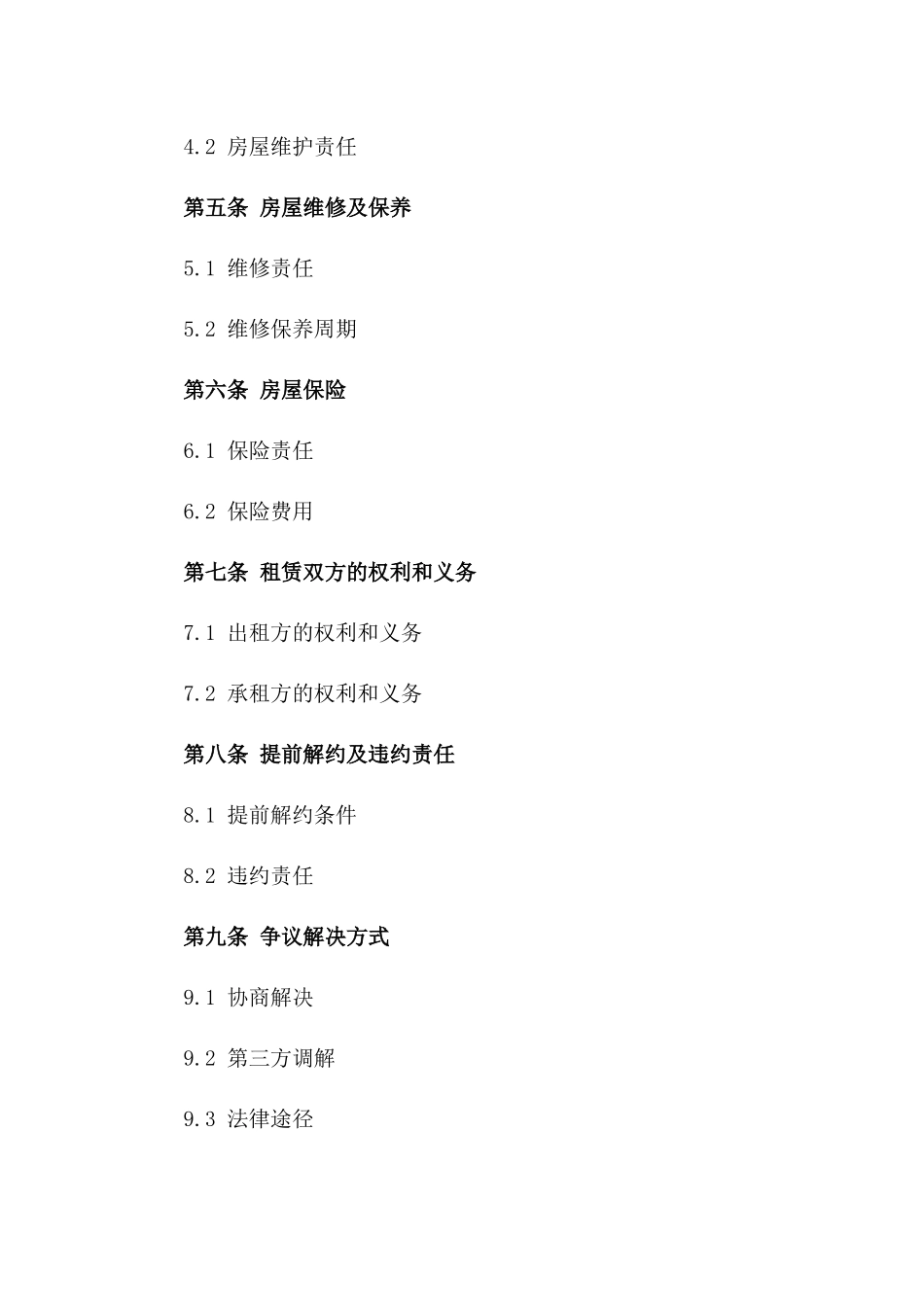 4.2 房屋维护责任

第五条 房屋维修及保养

5.1 维修责任

5.2 维修保养周期

第六条 房屋保险

6.1 保险责任

6.2 保险费用

第七条 租赁双方的权利和义务

7.1 出租方的权利和义务

7.2 承租方的权利和义务

第八条 提前解约及违约责任

8.1 提前解约条件

8.2 违约责任

第九条 争议解决方式

9.1 协商解决

9.2 第三方调解

9.3 法律途径